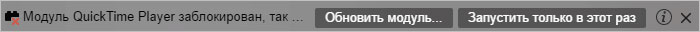 Модуль QuickTime Player заблокирован, так ... Обновить модуль... Запустить только в этот раз